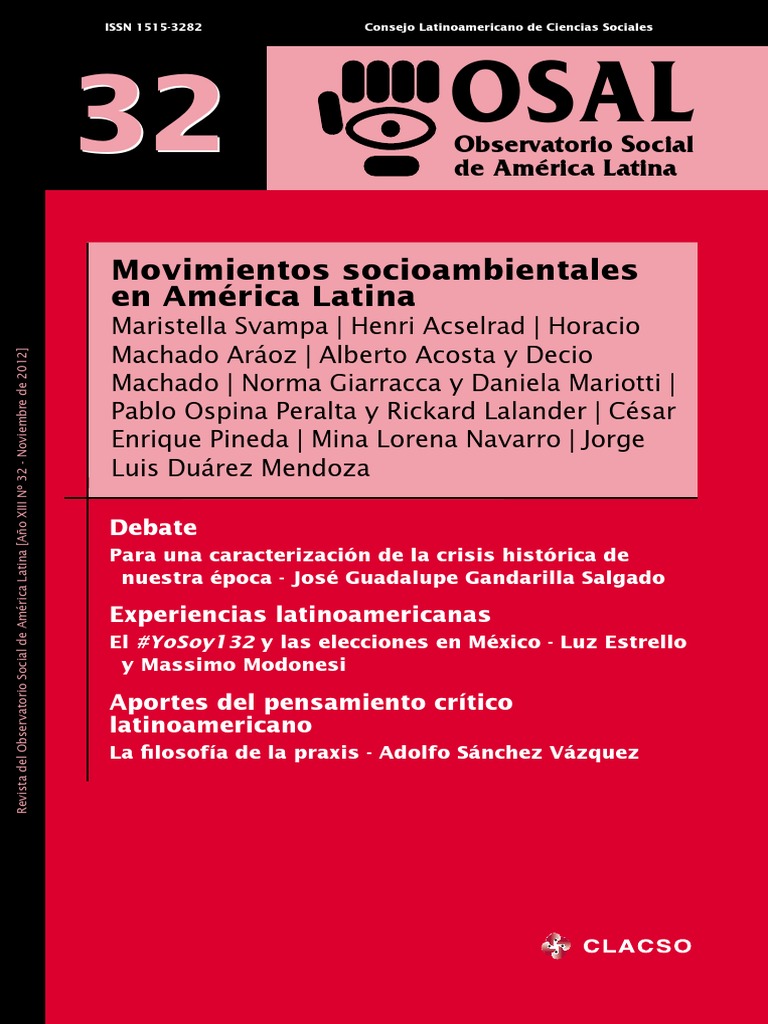 ISSN 1515-3282

Consejo Latinoamericano de Ciencias Sociales

32

OSAL
Observatorio Social de América Latina

Revista del Observatorio Social de América Latina [Año XIII Nº 32 - Noviembre de 2012]

Movimientos socioambientales en América Latina
Maristella Svampa | Henri Acselrad | Horacio Machado Aráoz | Alberto Acosta y Decio Machado | Norma Giarracca y Daniela Mariotti | Pablo Ospina Peralta y Rickard Lalander | César Enrique Pineda | Mina Lorena Navarro | Jorge Luis Duárez Mendoza

Debate
Para una caracterización de la crisis histórica de nuestra época - José Guadalupe Gandarilla Salgado

Experiencias latinoamericanas
El #YoSoy132 y las elecciones en México - Luz Estrello y Massimo Modonesi

Aportes del pensamiento crítico latinoamericano
La filosofía de la praxis - Adolfo Sánchez Vázquez

CLACSO